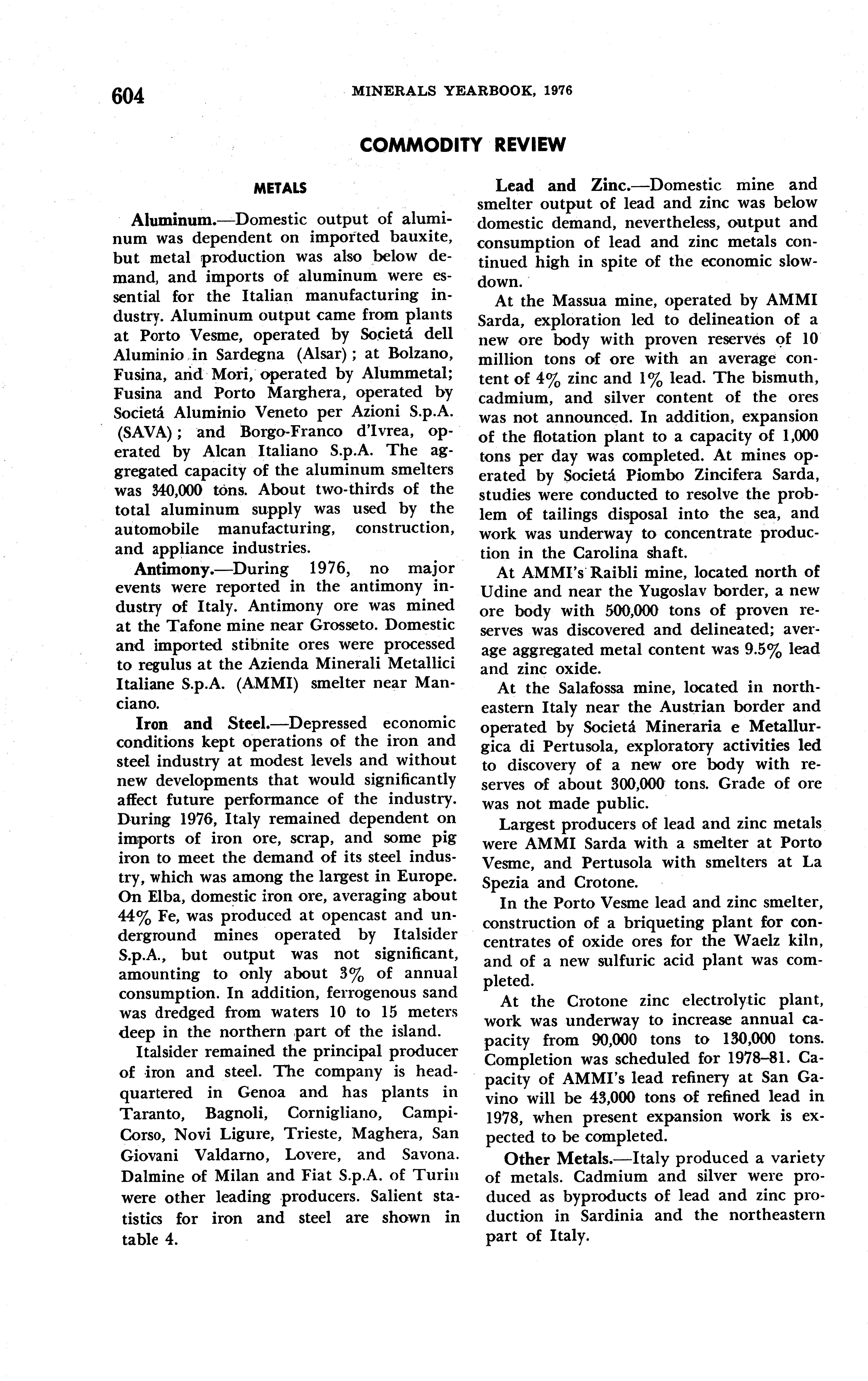 604 MINERALS YEARBOOK, 1976

COMMODITY REVIEW

METALS

Aluminum.—Domestic output of aluminum was dependent on imported bauxite, but metal production was also below demand, and imports of aluminum were essential for the Italian manufacturing industry. Aluminum output came from plants at Porto Vesme, operated by Societá dell Aluminio in Sardegna (Alsar); at Bolzano, Fusina, and Mori, operated by Alummetal; Fusina and Porto Marghera, operated by Societá Aluminio Veneto per Azioni S.p.A. (SAVA); and Borgo-Franco d'Ivrea, operated by Alcan Italiano S.p.A. The aggregated capacity of the aluminum smelters was 340,000 tons. About two-thirds of the total aluminum supply was used by the automobile manufacturing, construction, and appliance industries.

Antimony.—During 1976, no major events were reported in the antimony industry of Italy. Antimony ore was mined at the Tafone mine near Grosseto. Domestic and imported stibnite ores were processed to regulus at the Azienda Minerali Metallici Italiane S.p.A. (AMMI) smelter near Manciano.

Iron and Steel.—Depressed economic conditions kept operations of the iron and steel industry at modest levels and without new developments that would significantly affect future performance of the industry. During 1976, Italy remained dependent on imports of iron ore, scrap, and some pig iron to meet the demand of its steel industry, which was among the largest in Europe. On Elba, domestic iron ore, averaging about 44% Fe, was produced at opencast and underground mines operated by Italsider S.p.A., but output was not significant, amounting to only about 3% of annual consumption. In addition, ferrogenous sand was dredged from waters 10 to 15 meters deep in the northern part of the island.

Italsider remained the principal producer of iron and steel. The company is headquartered in Genoa and has plants in Taranto, Bagnoli, Cornigliano, Campi-Corso, Novi Ligure, Trieste, Maghera, San Giovani Valdarno, Lovere, and Savona. Dalmine of Milan and Fiat S.p.A. of Turin were other leading producers. Salient statistics for iron and steel are shown in table 4.

Lead and Zinc.—Domestic mine and smelter output of lead and zinc was below domestic demand, nevertheless, output and consumption of lead and zinc metals continued high in spite of the economic slowdown.

At the Massua mine, operated by AMMI Sarda, exploration led to delineation of a new ore body with proven reserves of 10 million tons of ore with an average content of 4% zinc and 1% lead. The bismuth, cadmium, and silver content of the ores was not announced. In addition, expansion of the flotation plant to a capacity of 1,000 tons per day was completed. At mines operated by Societá Piombo Zincifera Sarda, studies were conducted to resolve the problem of tailings disposal into the sea, and work was underway to concentrate production in the Carolina shaft.

At AMMI's Raibli mine, located north of Udine and near the Yugoslav border, a new ore body with 500,000 tons of proven reserves was discovered and delineated; average aggregated metal content was 9.5% lead and zinc oxide.

At the Salafossa mine, located in northeastern Italy near the Austrian border and operated by Societá Mineraria e Metallurgica di Pertusola, exploratory activities led to discovery of a new ore body with reserves of about 300,000 tons. Grade of ore was not made public.

Largest producers of lead and zinc metals were AMMI Sarda with a smelter at Porto Vesme, and Pertusola with smelters at La Spezia and Crotone.

In the Porto Vesme lead and zinc smelter, construction of a briqueting plant for concentrates of oxide ores for the Waelz kiln, and of a new sulfuric acid plant was completed.

At the Crotone zinc electrolytic plant, work was underway to increase annual capacity from 90,000 tons to 130,000 tons. Completion was scheduled for 1978–81. Capacity of AMMI's lead refinery at San Gavino will be 43,000 tons of refined lead in 1978, when present expansion work is expected to be completed.

Other Metals.—Italy produced a variety of metals. Cadmium and silver were produced as byproducts of lead and zinc production in Sardinia and the northeastern part of Italy.